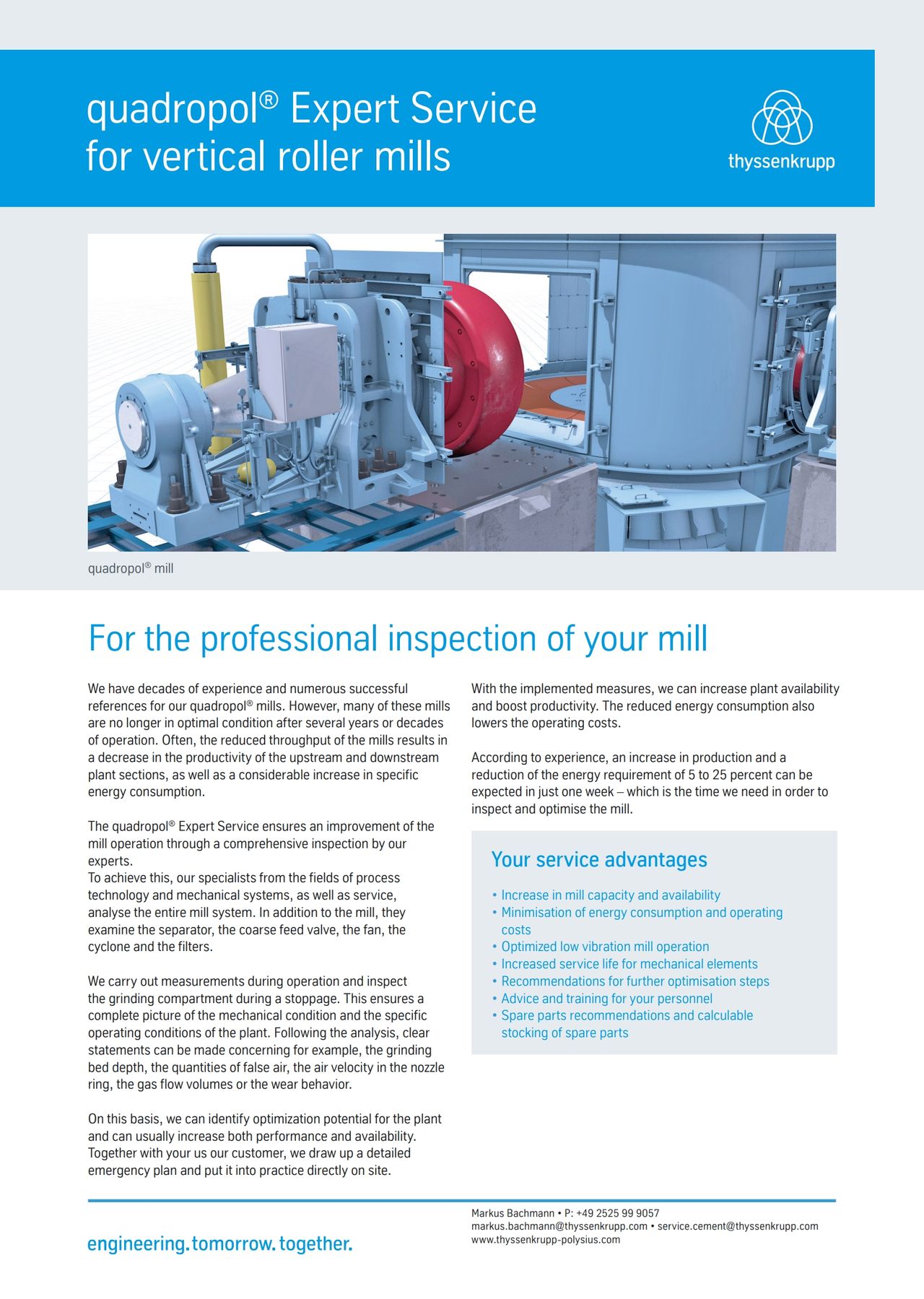 quadropol® Expert Service for vertical roller mills

thyssenkrupp

quadropol® mill

For the professional inspection of your mill

We have decades of experience and numerous successful references for our quadropol® mills. However, many of these mills are no longer in optimal condition after several years or decades of operation. Often, the reduced throughput of the mills results in a decrease in the productivity of the upstream and downstream plant sections, as well as a considerable increase in specific energy consumption.

The quadropol® Expert Service ensures an improvement of the mill operation through a comprehensive inspection by our experts.
To achieve this, our specialists from the fields of process technology and mechanical systems, as well as service, analyse the entire mill system. In addition to the mill, they examine the separator, the coarse feed valve, the fan, the cyclone and the filters.

We carry out measurements during operation and inspect the grinding compartment during a stoppage. This ensures a complete picture of the mechanical condition and the specific operating conditions of the plant. Following the analysis, clear statements can be made concerning for example, the grinding bed depth, the quantities of false air, the air velocity in the nozzle ring, the gas flow volumes or the wear behavior.

On this basis, we can identify optimization potential for the plant and can usually increase both performance and availability. Together with your us our customer, we draw up a detailed emergency plan and put it into practice directly on site.

With the implemented measures, we can increase plant availability and boost productivity. The reduced energy consumption also lowers the operating costs.

According to experience, an increase in production and a reduction of the energy requirement of 5 to 25 percent can be expected in just one week – which is the time we need in order to inspect and optimise the mill.

Your service advantages

• Increase in mill capacity and availability
• Minimisation of energy consumption and operating costs
• Optimized low vibration mill operation
• Increased service life for mechanical elements
• Recommendations for further optimisation steps
• Advice and training for your personnel
• Spare parts recommendations and calculable stocking of spare parts

engineering. tomorrow. together.

Markus Bachmann • P: +49 2525 99 9057
markus.bachmann@thyssenkrupp.com • service.cement@thyssenkrupp.com
www.thyssenkrupp-polysius.com